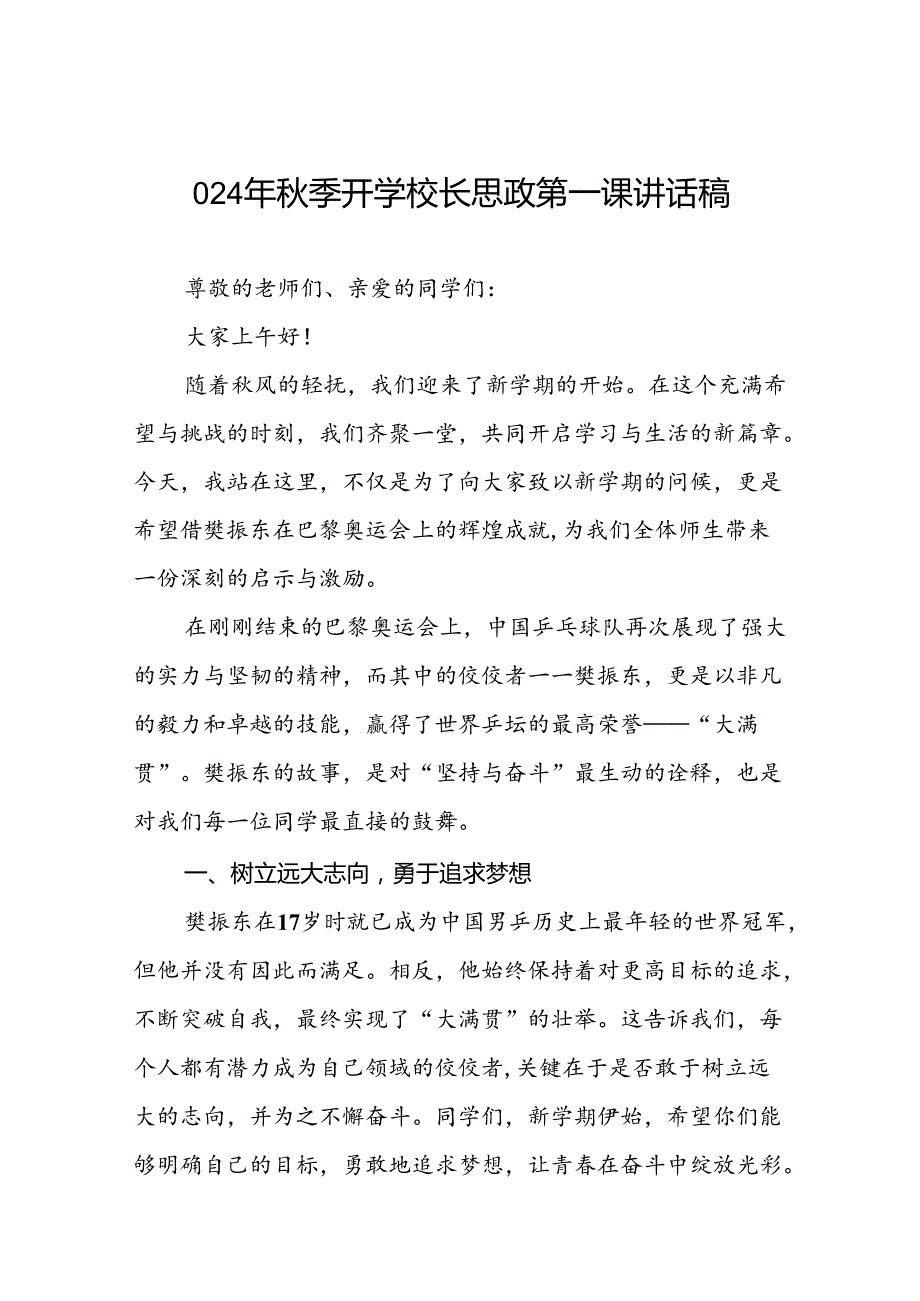 024年秋季开学校长思政第一课讲话稿

尊敬的老师们、亲爱的同学们：

大家上午好！

随着秋风的轻抚，我们迎来了新学期的开始。在这个充满希望与挑战的时刻，我们齐聚一堂，共同开启学习与生活的新篇章。今天，我站在这里，不仅是为了向大家致以新学期的问候，更是希望借樊振东在巴黎奥运会上的辉煌成就，为我们全体师生带来一份深刻的启示与激励。

在刚刚结束的巴黎奥运会上，中国乒乓球队再次展现了强大的实力与坚韧的精神，而其中的佼佼者——樊振东，更是以非凡的毅力和卓越的技能，赢得了世界乒坛的最高荣誉——“大满贯”。樊振东的故事，是对“坚持与奋斗”最生动的诠释，也是对我们每一位同学最直接的鼓舞。

一、树立远大志向，勇于追求梦想

樊振东在17岁时就已成为中国男乒历史上最年轻的世界冠军，但他并没有因此而满足。相反，他始终保持着对更高目标的追求，不断突破自我，最终实现了“大满贯”的壮举。这告诉我们，每个人都有潜力成为自己领域的佼佼者，关键在于是否敢于树立远大的志向，并为之不懈奋斗。同学们，新学期伊始，希望你们能够明确自己的目标，勇敢地追求梦想，让青春在奋斗中绽放光彩。